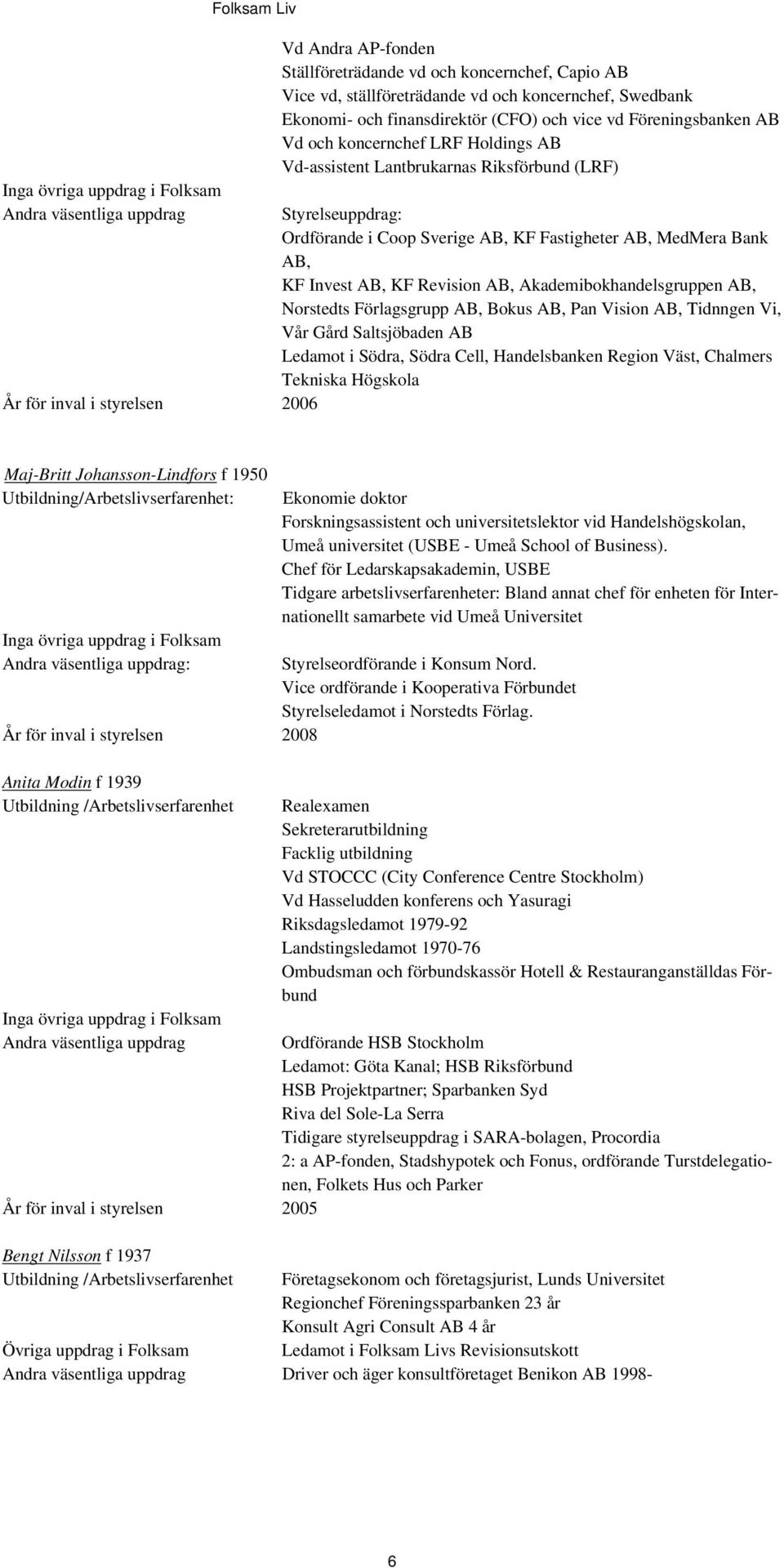 Folksam Liv

Vd Andra AP-fonden
Ställföreträdande vd och koncernchef, Capio AB
Vice vd, ställföreträdande vd och koncernchef, Swedbank
Ekonomi- och finansdirektör (CFO) och vice vd Föreningsbanken AB
Vd och koncernchef LRF Holdings AB
Vd-assistent Lantbrukarnas Riksförbund (LRF)

Inga övriga uppdrag i Folksam

Andra väsentliga uppdrag

Styrelseuppdrag:
Ordförande i Coop Sverige AB, KF Fastigheter AB, MedMera Bank AB,
KF Invest AB, KF Revision AB, Akademibokhandelsgruppen AB, Norstedts Förlagsgrupp AB, Bokus AB, Pan Vision AB, Tidnngen Vi, Vår Gård Saltsjöbaden AB
Ledamot i Södra, Södra Cell, Handelsbanken Region Väst, Chalmers Tekniska Högskola

År för inval i styrelsen 2006

Maj-Britt Johansson-Lindfors f 1950

Utbildning/Arbetslivserfarenhet:

Ekonomie doktor
Forskningsassistent och universitetslektor vid Handelshögskolan, Umeå universitet (USBE - Umeå School of Business).
Chef för Ledarskapsakademin, USBE
Tidgare arbetslivserfarenheter: Bland annat chef för enheten för Internationellt samarbete vid Umeå Universitet

Inga övriga uppdrag i Folksam

Andra väsentliga uppdrag:

Styrelseordförande i Konsum Nord.
Vice ordförande i Kooperativa Förbundet
Styrelseledamot i Norstedts Förlag.

År för inval i styrelsen 2008

Anita Modin f 1939

Utbildning /Arbetslivserfarenhet

Realexamen
Sekreterarutbildning
Facklig utbildning
Vd STOCCC (City Conference Centre Stockholm)
Vd Hasseludden konferens och Yasuragi
Riksdagsledamot 1979-92
Landstingsledamot 1970-76
Ombudsman och förbundskassör Hotell & Restauranganställdas Förbund

Inga övriga uppdrag i Folksam

Andra väsentliga uppdrag

Ordförande HSB Stockholm
Ledamot: Göta Kanal; HSB Riksförbund
HSB Projektpartner; Sparbanken Syd
Riva del Sole-La Serra
Tidigare styrelseuppdrag i SARA-bolagen, Procordia
2: a AP-fonden, Stadshypotek och Fonus, ordförande Turstdelegationen, Folkets Hus och Parker

År för inval i styrelsen 2005

Bengt Nilsson f 1937

Utbildning /Arbetslivserfarenhet

Företagsekonom och företagsjurist, Lunds Universitet
Regionchef Föreningssparbanken 23 år
Konsult Agri Consult AB 4 år

Övriga uppdrag i Folksam

Ledamot i Folksam Livs Revisionsutskott

Andra väsentliga uppdrag

Driver och äger konsultföretaget Benikon AB 1998-

6